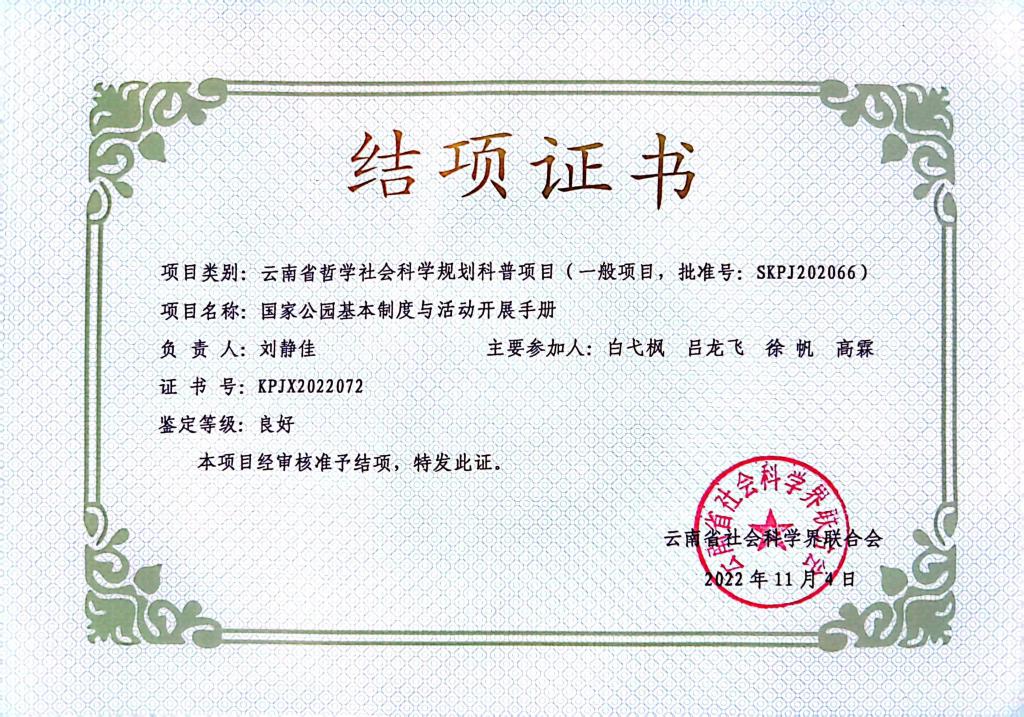 结项证书

项目类别：云南省哲学社会科学规划科普项目（一般项目，批准号：SKPJ202066）

项目名称：国家公园基本制度与活动开展手册

负 责 人：刘静佳 主要参加人：白弋枫 吕龙飞 徐 帆 高霖

证 书 号：KPJX2022072

鉴定等级：良好

本项目经审核准予结项，特发此证。

云南省社会科学界联合会

2022年11月4日

云南省社会科学界联合会